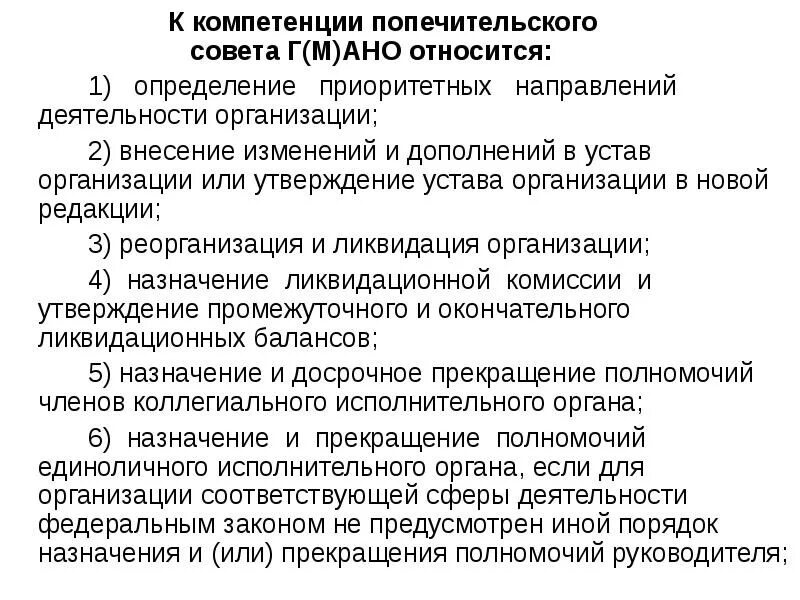 К компетенции попечительского совета Г(М)АНО относится:

1) определение приоритетных направлений деятельности организации;

2) внесение изменений и дополнений в устав организации или утверждение устава организации в новой редакции;

3) реорганизация и ликвидация организации;

4) назначение ликвидационной комиссии и утверждение промежуточного и окончательного ликвидационных балансов;

5) назначение и досрочное прекращение полномочий членов коллегиального исполнительного органа;

6) назначение и прекращение полномочий единоличного исполнительного органа, если для организации соответствующей сферы деятельности федеральным законом не предусмотрен иной порядок назначения и (или) прекращения полномочий руководителя;